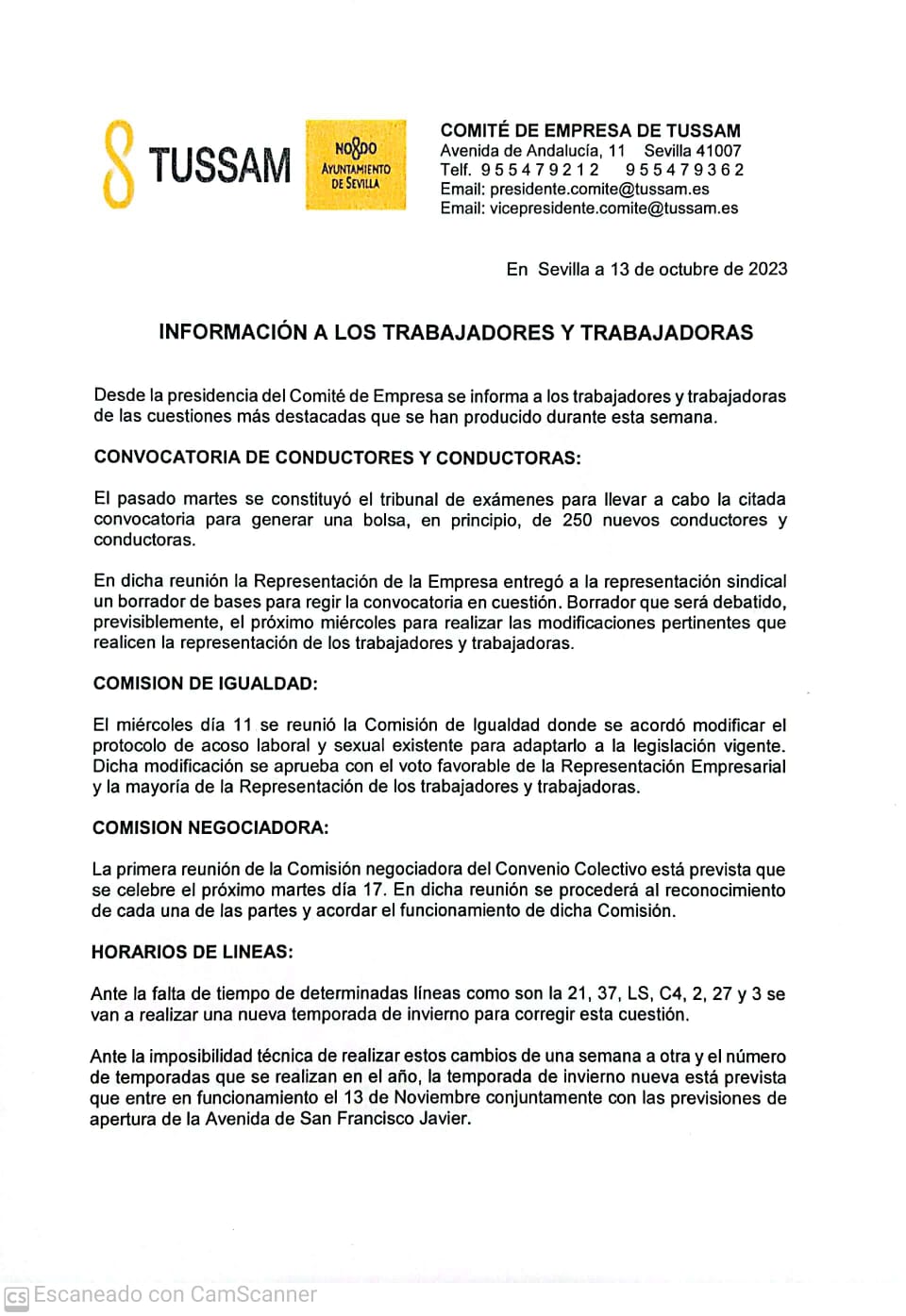 TUSSAM

NO8DO AYUNTAMIENTO DE SEVILLA

COMITÉ DE EMPRESA DE TUSSAM
Avenida de Andalucía, 11 Sevilla 41007
Telf. 955479212 955479362
Email: presidente.comite@tussam.es
Email: vicepresidente.comite@tussam.es

En Sevilla a 13 de octubre de 2023

INFORMACIÓN A LOS TRABAJADORES Y TRABAJADORAS

Desde la presidencia del Comité de Empresa se informa a los trabajadores y trabajadoras de las cuestiones más destacadas que se han producido durante esta semana.

CONVOCATORIA DE CONDUCTORES Y CONDUCTORAS:

El pasado martes se constituyó el tribunal de exámenes para llevar a cabo la citada convocatoria para generar una bolsa, en principio, de 250 nuevos conductores y conductoras.

En dicha reunión la Representación de la Empresa entregó a la representación sindical un borrador de bases para regir la convocatoria en cuestión. Borrador que será debatido, previsiblemente, el próximo miércoles para realizar las modificaciones pertinentes que realicen la representación de los trabajadores y trabajadoras.

COMISION DE IGUALDAD:

El miércoles día 11 se reunió la Comisión de Igualdad donde se acordó modificar el protocolo de acoso laboral y sexual existente para adaptarlo a la legislación vigente. Dicha modificación se aprueba con el voto favorable de la Representación Empresarial y la mayoría de la Representación de los trabajadores y trabajadoras.

COMISION NEGOCIADORA:

La primera reunión de la Comisión negociadora del Convenio Colectivo está prevista que se celebre el próximo martes día 17. En dicha reunión se procederá al reconocimiento de cada una de las partes y acordar el funcionamiento de dicha Comisión.

HORARIOS DE LINEAS:

Ante la falta de tiempo de determinadas líneas como son la 21, 37, LS, C4, 2, 27 y 3 se van a realizar una nueva temporada de invierno para corregir esta cuestión.

Ante la imposibilidad técnica de realizar estos cambios de una semana a otra y el número de temporadas que se realizan en el año, la temporada de invierno nueva está prevista que entre en funcionamiento el 13 de Noviembre conjuntamente con las previsiones de apertura de la Avenida de San Francisco Javier.

CS Escaneado con CamScanner